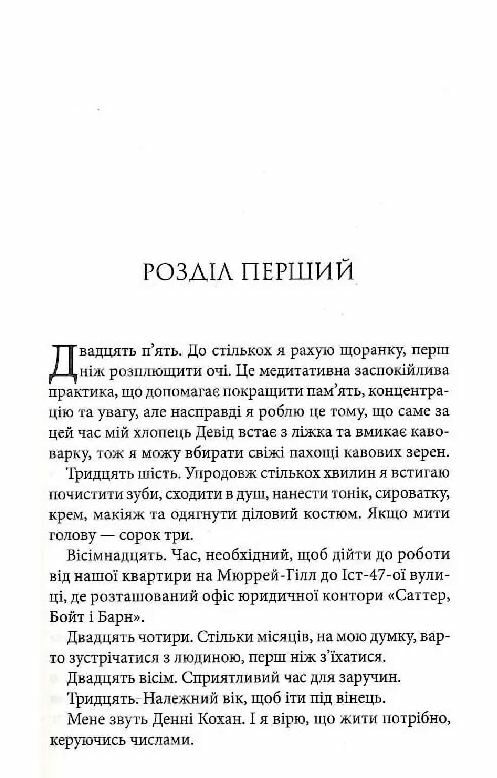 РОЗДІЛ ПЕРШИЙ

Двадцять п'ять. До стількох я рахую щоранку, перш ніж розплющити очі. Це медитативна заспокійлива практика, що допомагає покращити пам'ять, концентрацію та увагу, але насправді я роблю це тому, що саме за цей час мій хлопець Девід встає з ліжка та вмикає кавоварку, тож я можу вбирати свіжі пахощі кавових зерен.

Тридцять шість. Упродовж стількох хвилин я встигаю почистити зуби, сходити в душ, нанести тонік, сироватку, крем, макіяж та одягнути діловий костюм. Якщо мити голову — сорок три.

Вісімнадцять. Час, необхідний, щоб дійти до роботи від нашої квартири на Мюррей-Гілл до Іст-47-ої вулиці, де розташований офіс юридичної контори «Саттер, Бойт і Барн».

Двадцять чотири. Стільки місяців, на мою думку, варто зустрічатися з людиною, перш ніж з'їхатися.

Двадцять вісім. Сприятливий час для заручин.

Тридцять. Належний вік, щоб іти під вінець.

Мене звуть Денні Кохан. І я вірю, що жити потрібно, керуючись числами.